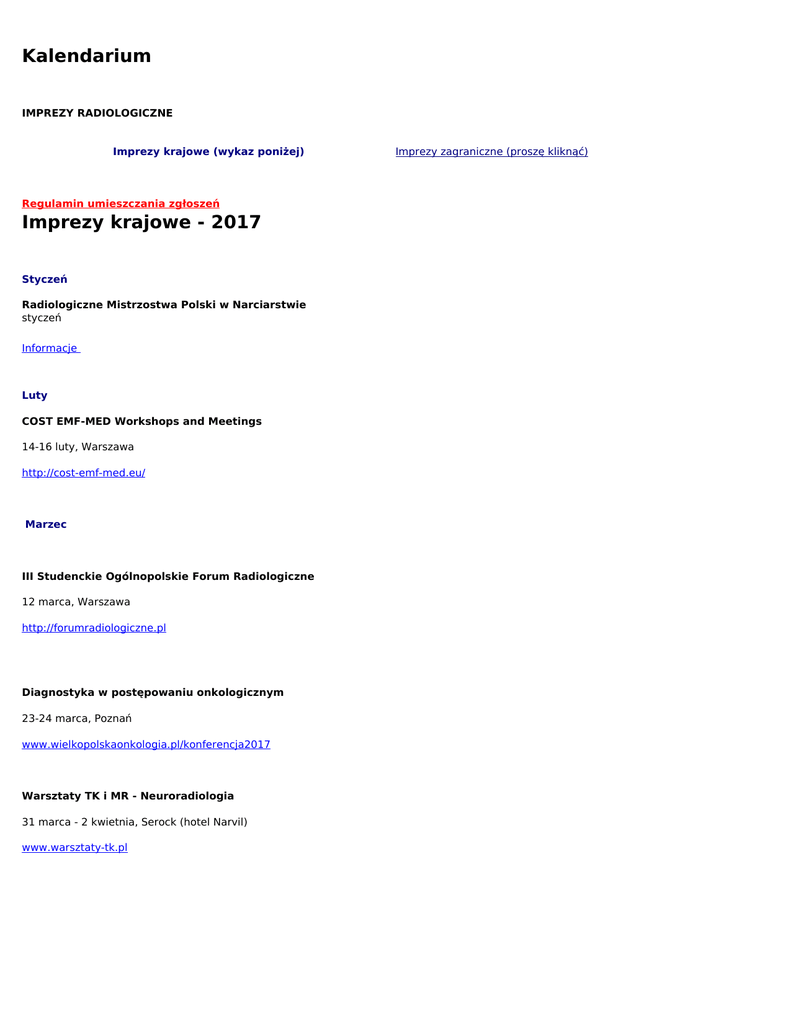 Kalendarium

IMPREZY RADIOLOGICZNE

Imprezy krajowe (wykaz poniżej)

Imprezy zagraniczne (proszę kliknąć)

Regulamin umieszczania zgłoszeń

Imprezy krajowe - 2017

Styczeń

Radiologiczne Mistrzostwa Polski w Narciarstwie
styczeń

Informacje

Luty

COST EMF-MED Workshops and Meetings

14-16 luty, Warszawa

http://cost-emf-med.eu/

Marzec

III Studenckie Ogólnopolskie Forum Radiologiczne

12 marca, Warszawa

http://forumradiologiczne.pl

Diagnostyka w postępowaniu onkologicznym

23-24 marca, Poznań

www.wielkopolskaonkologia.pl/konferencja2017

Warsztaty TK i MR - Neuroradiologia

31 marca - 2 kwietnia, Serock (hotel Narvil)

www.warsztaty-tk.pl